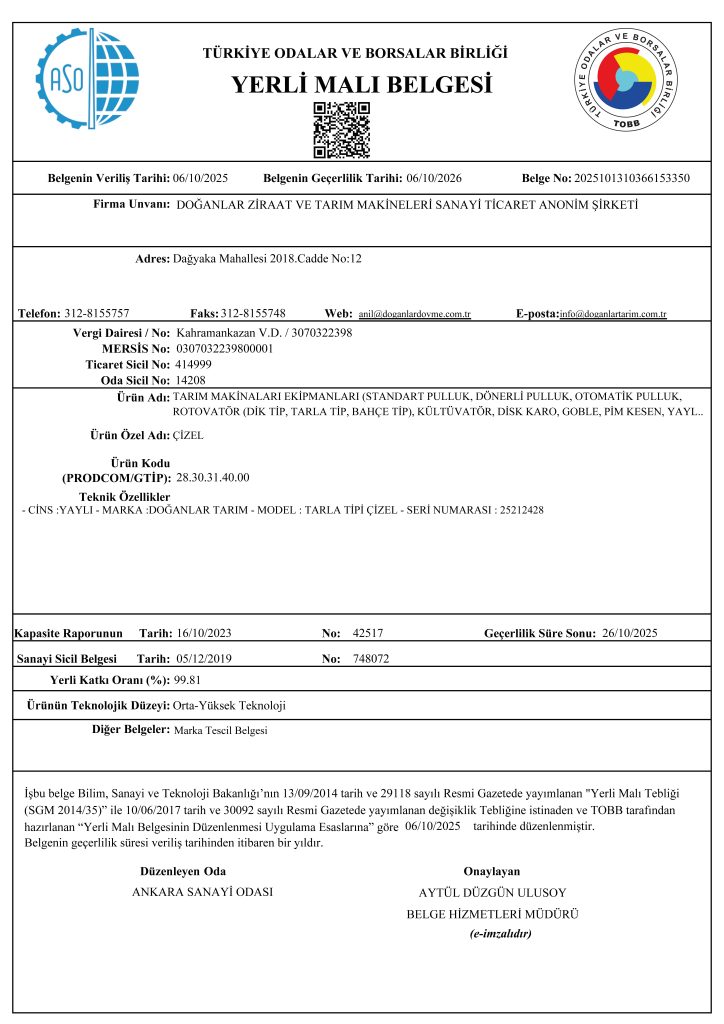 ASO

TÜRKİYE ODALAR VE BORSALAR BİRLİĞİ
YERLİ MALI BELGESİ

TÜRKİYE ODALAR VE BORSALAR BİRLİĞİ
TOBB

Belgenin Veriliş Tarihi: 06/10/2025 Belgenin Geçerlilik Tarihi: 06/10/2026 Belge No: 2025101310366153350

Firma Unvanı: DOĞANLAR ZİRAAT VE TARIM MAKİNELERİ SANAYİ TİCARET ANONİM ŞİRKETİ

Adres: Dağyaka Mahallesi 2018.Cadde No:12

Telefon: 312-8155757 Faks: 312-8155748 Web: anil@doganlardovme.com.tr E-posta: info@doganlartarim.com.tr

Vergi Dairesi / No: Kahramankazan V.D. / 3070322398
MERSİS No: 0307032239800001
Ticaret Sicil No: 414999
Oda Sicil No: 14208
Ürün Adı: TARIM MAKİNALARI EKİPMANLARI (STANDART PULLUK, DÖNERLİ PULLUK, OTOMATİK PULLUK, ROTOVATÖR (DİK TİP, TARLA TİP, BAHÇE TİP), KÜLTÜVATÖR, DİSK KARO, GOBLE, PİM KESEN, YAYL..

Ürün Özel Adı: ÇİZEL

Ürün Kodu (PRODCOM/GTİP): 28.30.31.40.00

Teknik Özellikler
- CİNS :YAYLI - MARKA :DOĞANLAR TARIM - MODEL : TARLA TİPİ ÇİZEL - SERİ NUMARASI : 25212428

Kapasite Raporunun Tarih: 16/10/2023 No: 42517 Geçerlilik Süre Sonu: 26/10/2025

Sanayi Sicil Belgesi Tarih: 05/12/2019 No: 748072

Yerli Katkı Oranı (%): 99.81

Ürünün Teknolojik Düzeyi: Orta-Yüksek Teknoloji

Diğer Belgeler: Marka Tescil Belgesi

İşbu belge Bilim, Sanayi ve Teknoloji Bakanlığı'nın 13/09/2014 tarih ve 29118 sayılı Resmi Gazetede yayımlanan "Yerli Malı Tebliği (SGM 2014/35)" ile 10/06/2017 tarih ve 30092 sayılı Resmi Gazetede yayımlanan değişiklik Tebliğine istinaden ve TOBB tarafından hazırlanan "Yerli Malı Belgesinin Düzenlenmesi Uygulama Esaslarına" göre 06/10/2025 tarihinde düzenlenmiştir.
Belgenin geçerlilik süresi veriliş tarihinden itibaren bir yıldır.

Düzenleyen Oda
ANKARA SANAYİ ODASI

Onaylayan
AYTÜL DÜZGÜN ULUSOY
BELGE HİZMETLERİ MÜDÜRÜ
(e-imzalıdır)